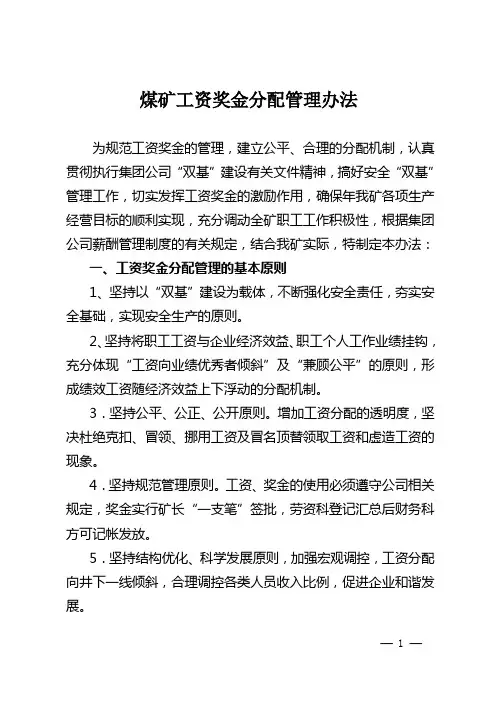 煤矿工资奖金分配管理办法

为规范工资奖金的管理，建立公平、合理的分配机制，认真贯彻执行集团公司“双基”建设有关文件精神，搞好安全“双基”管理工作，切实发挥工资奖金的激励作用，确保年我矿各项生产经营目标的顺利实现，充分调动全矿职工工作积极性，根据集团公司薪酬管理制度的有关规定，结合我矿实际，特制定本办法：

一、工资奖金分配管理的基本原则

1、坚持以“双基”建设为载体，不断强化安全责任，夯实安全基础，实现安全生产的原则。

2、坚持将职工工资与企业经济效益、职工个人工作业绩挂钩，充分体现“工资向业绩优秀者倾斜”及“兼顾公平”的原则，形成绩效工资随经济效益上下浮动的分配机制。

3．坚持公平、公正、公开原则。增加工资分配的透明度，坚决杜绝克扣、冒领、挪用工资及冒名顶替领取工资和虚造工资的现象。

4．坚持规范管理原则。工资、奖金的使用必须遵守公司相关规定，奖金实行矿长“一支笔”签批，劳资科登记汇总后财务科方可记帐发放。

5．坚持结构优化、科学发展原则，加强宏观调控，工资分配向井下一线倾斜，合理调控各类人员收入比例，促进企业和谐发展。

— 1 —